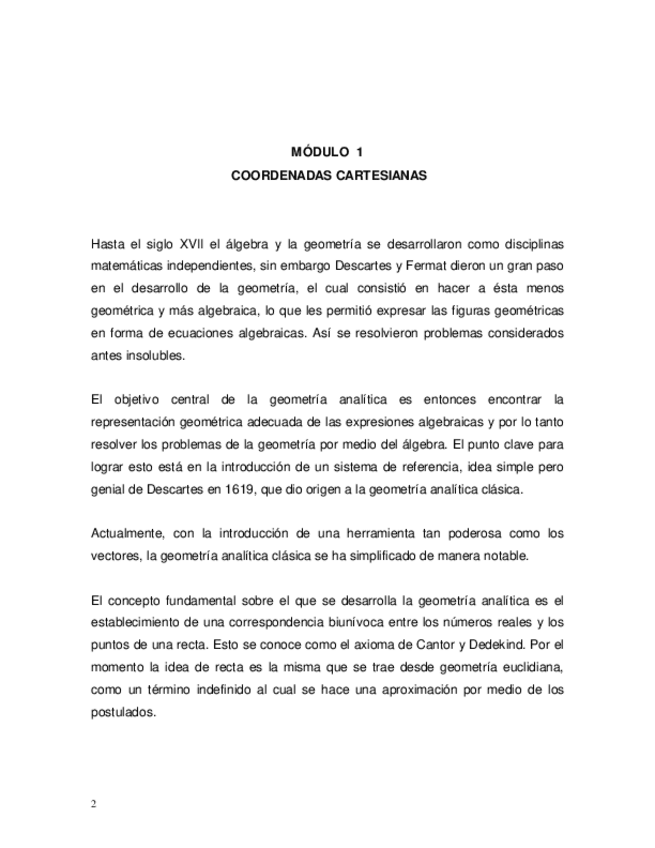 MÓDULO 1
COORDENADAS CARTESIANAS

Hasta el siglo XVII el álgebra y la geometría se desarrollaron como disciplinas matemáticas independientes, sin embargo Descartes y Fermat dieron un gran paso en el desarrollo de la geometría, el cual consistió en hacer a ésta menos geométrica y más algebraica, lo que les permitió expresar las figuras geométricas en forma de ecuaciones algebraicas. Así se resolvieron problemas considerados antes insolubles.

El objetivo central de la geometría analítica es entonces encontrar la representación geométrica adecuada de las expresiones algebraicas y por lo tanto resolver los problemas de la geometría por medio del álgebra. El punto clave para lograr esto está en la introducción de un sistema de referencia, idea simple pero genial de Descartes en 1619, que dio origen a la geometría analítica clásica.

Actualmente, con la introducción de una herramienta tan poderosa como los vectores, la geometría analítica clásica se ha simplificado de manera notable.

El concepto fundamental sobre el que se desarrolla la geometría analítica es el establecimiento de una correspondencia biunívoca entre los números reales y los puntos de una recta. Esto se conoce como el axioma de Cantor y Dedekind. Por el momento la idea de recta es la misma que se trae desde geometría euclidiana, como un término indefinido al cual se hace una aproximación por medio de los postulados.

2